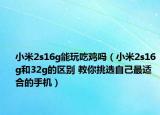 小米2s16g能玩吃鸡吗（小米2s16g和32g的区别 教你挑选自己最适合的手机）